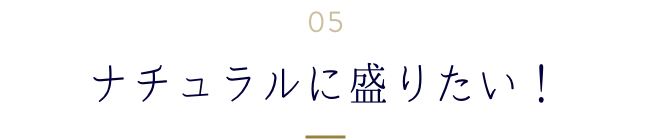 05

ナチュラルに盛りたい！